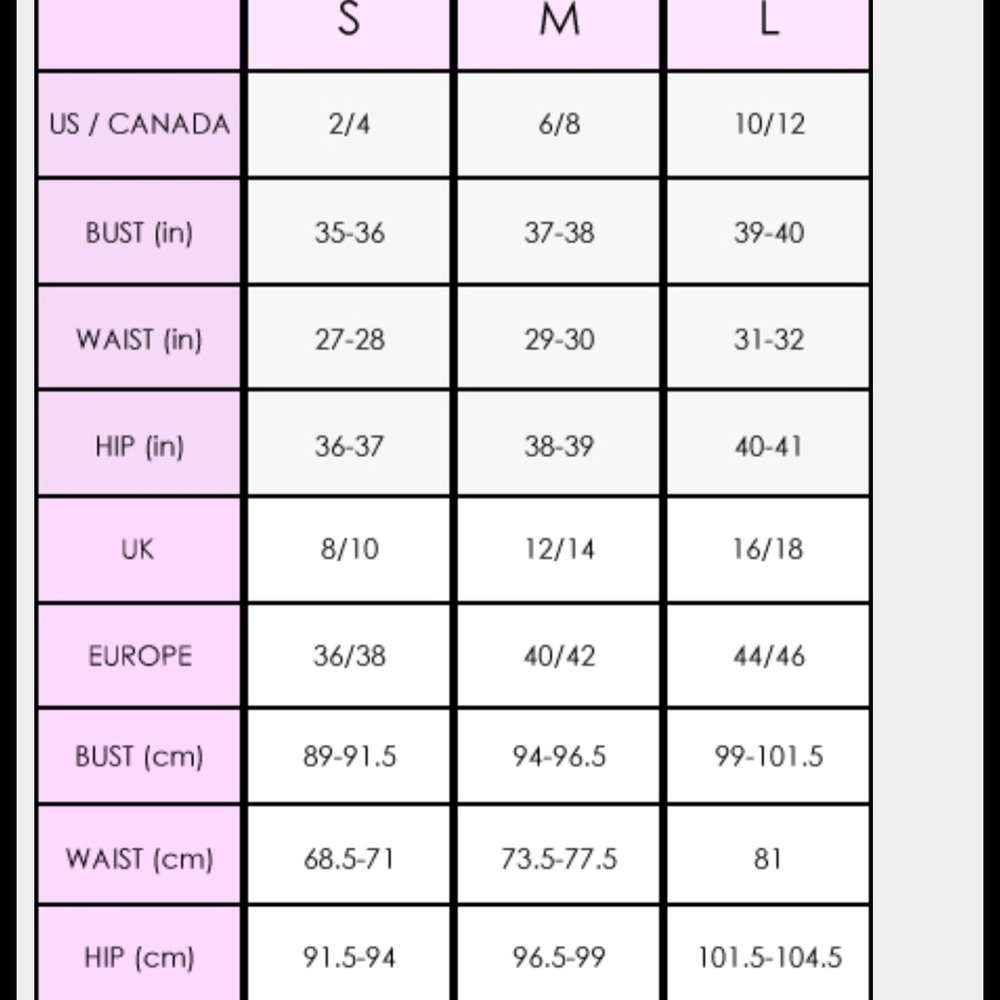 | | S | M | L |
|---|---|---|---|
| US / CANADA | 2/4 | 6/8 | 10/12 |
| BUST (in) | 35-36 | 37-38 | 39-40 |
| WAIST (in) | 27-28 | 29-30 | 31-32 |
| HIP (in) | 36-37 | 38-39 | 40-41 |
| UK | 8/10 | 12/14 | 16/18 |
| EUROPE | 36/38 | 40/42 | 44/46 |
| BUST (cm) | 89-91.5 | 94-96.5 | 99-101.5 |
| WAIST (cm) | 68.5-71 | 73.5-77.5 | 81 |
| HIP (cm) | 91.5-94 | 96.5-99 | 101.5-104.5 |